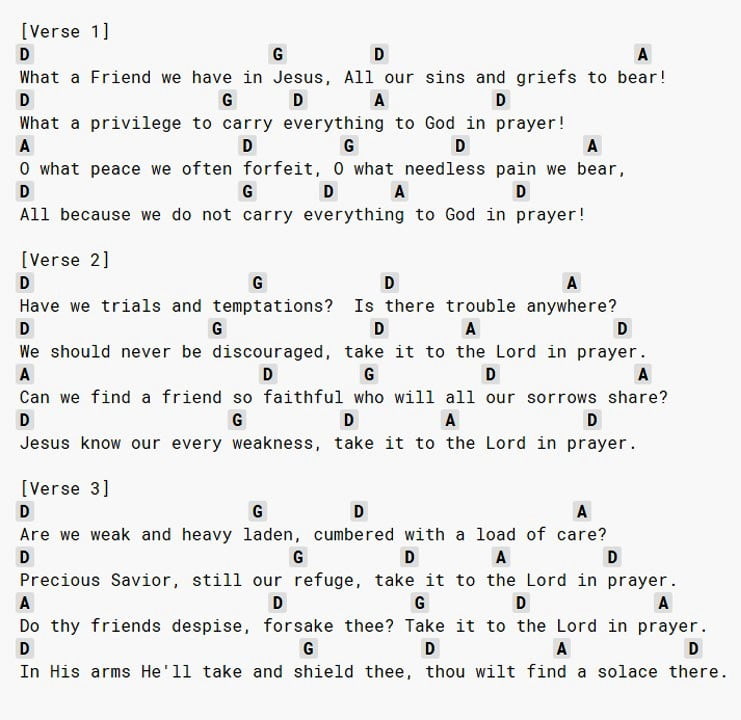 [Verse 1]
D G D A
What a Friend we have in Jesus, All our sins and griefs to bear!
D G D A D
What a privilege to carry everything to God in prayer!
A D G D A
O what peace we often forfeit, O what needless pain we bear,
D G D A D
All because we do not carry everything to God in prayer!

[Verse 2]
D G D A
Have we trials and temptations? Is there trouble anywhere?
D G D A D
We should never be discouraged, take it to the Lord in prayer.
A D G D A
Can we find a friend so faithful who will all our sorrows share?
D G D A D
Jesus know our every weakness, take it to the Lord in prayer.

[Verse 3]
D G D A
Are we weak and heavy laden, cumbered with a load of care?
D G D A D
Precious Savior, still our refuge, take it to the Lord in prayer.
A D G D A
Do thy friends despise, forsake thee? Take it to the Lord in prayer.
D G D A D
In His arms He'll take and shield thee, thou wilt find a solace there.